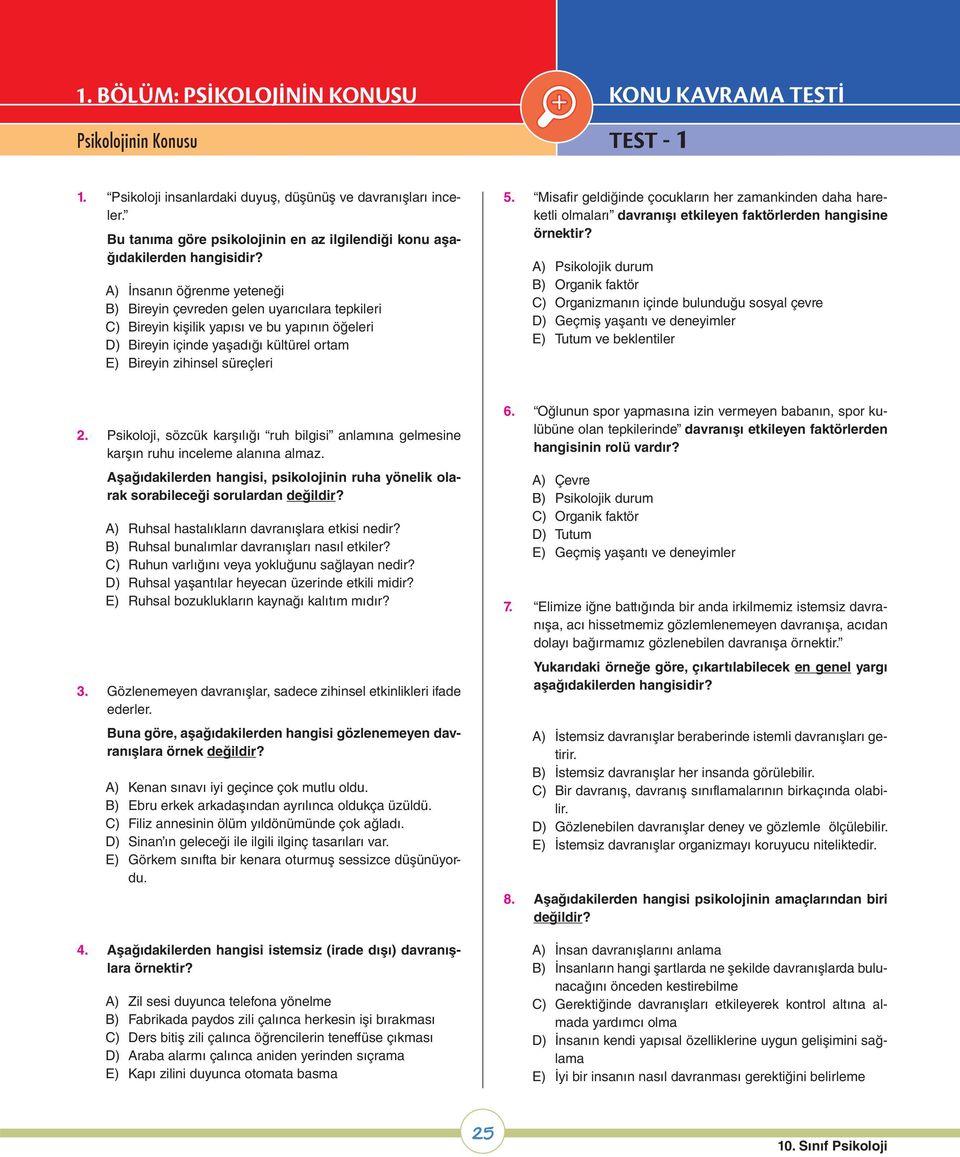 1. BÖLÜM: PSİKOLOJİNİN KONUSU

KONU KAVRAMA TESTİ

Psikolojinin Konusu

TEST - 1

1. "Psikoloji insanlardaki duyuş, düşünüş ve davranışları inceler."

Bu tanıma göre psikolojinin en az ilgilendiği konu aşağıdakilerden hangisidir?

A) İnsanın öğrenme yeteneği
B) Bireyin çevreden gelen uyarıcılara tepkileri
C) Bireyin kişilik yapısı ve bu yapının öğeleri
D) Bireyin içinde yaşadığı kültürel ortam
E) Bireyin zihinsel süreçleri

2. Psikoloji, sözcük karşılığı "ruh bilgisi" anlamına gelmesine karşın ruhu inceleme alanına almaz.

Aşağıdakilerden hangisi, psikolojinin ruha yönelik olarak sorabileceği sorulardan değildir?

A) Ruhsal hastalıkların davranışlara etkisi nedir?
B) Ruhsal bunalımlar davranışları nasıl etkiler?
C) Ruhun varlığını veya yokluğunu sağlayan nedir?
D) Ruhsal yaşantılar heyecan üzerinde etkili midir?
E) Ruhsal bozuklukların kaynağı kalıtım mıdır?

3. Gözlenemeyen davranışlar, sadece zihinsel etkinlikleri ifade ederler.

Buna göre, aşağıdakilerden hangisi gözlenemeyen davranışlara örnek değildir?

A) Kenan sınavı iyi geçince çok mutlu oldu.
B) Ebru erkek arkadaşından ayrılınca oldukça üzüldü.
C) Filiz annesinin ölüm yıldönümünde çok ağladı.
D) Sinan'ın geleceği ile ilgili ilginç tasarıları var.
E) Görkem sınıfta bir kenara oturmuş sessizce düşünüyordu.

4. Aşağıdakilerden hangisi istemsiz (irade dışı) davranışlara örnektir?

A) Zil sesi duyunca telefona yönelme
B) Fabrikada paydos zili çalınca herkesin işi bırakması
C) Ders bitiş zili çalınca öğrencilerin teneffüse çıkması
D) Araba alarmı çalınca aniden yerinden sıçrama
E) Kapı zilini duyunca otomata basma

5. "Misafir geldiğinde çocukların her zamankinden daha hareketli olmaları" davranışı etkileyen faktörlerden hangisine örnektir?

A) Psikolojik durum
B) Organik faktör
C) Organizmanın içinde bulunduğu sosyal çevre
D) Geçmiş yaşantı ve deneyimler
E) Tutum ve beklentiler

6. "Oğlunun spor yapmasına izin vermeyen babanın, spor kulübüne olan tepkilerinde" davranışı etkileyen faktörlerden hangisinin rolü vardır?

A) Çevre
B) Psikolojik durum
C) Organik faktör
D) Tutum
E) Geçmiş yaşantı ve deneyimler

7. "Elimize iğne battığında bir anda irkilmemiz istemsiz davranışa, acı hissetmemiz gözlemlenemeyen davranışa, acıdan dolayı bağırmamız gözlenebilen davranışa örnektir."

Yukarıdaki örneğe göre, çıkartılabilecek en genel yargı aşağıdakilerden hangisidir?

A) İstemsiz davranışlar beraberinde istemli davranışları getirir.
B) İstemsiz davranışlar her insanda görülebilir.
C) Bir davranış, davranış sınıflamalarının birkaçında olabilir.
D) Gözlenebilen davranışlar deney ve gözlemle ölçülebilir.
E) İstemsiz davranışlar organizmayı koruyucu niteliktedir.

8. Aşağıdakilerden hangisi psikolojinin amaçlarından biri değildir?

A) İnsan davranışlarını anlama
B) İnsanların hangi şartlarda ne şekilde davranışlarda bulunacağını önceden kestirebilme
C) Gerektiğinde davranışları etkileyerek kontrol altına almada yardımcı olma
D) İnsanın kendi yapısal özelliklerine uygun gelişimini sağlama
E) İyi bir insanın nasıl davranması gerektiğini belirleme

25

10. Sınıf Psikoloji